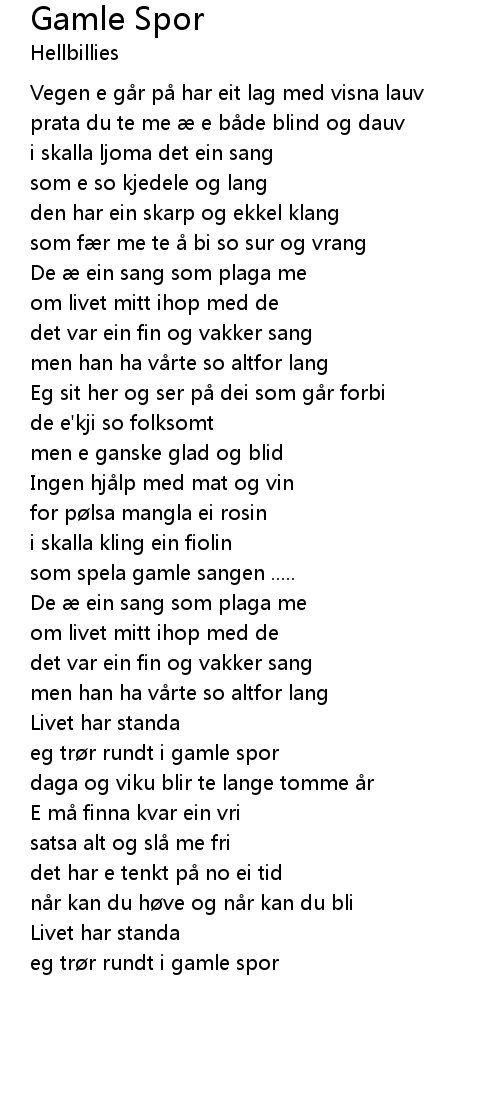 Gamle Spor
Hellbillies

Vegen e går på har eit lag med visna lauv
prata du te me æ e både blind og dauv
i skalla ljoma det ein sang
som e so kjedele og lang
den har ein skarp og ekkel klang
som fær me te å bi so sur og vrang
De æ ein sang som plaga me
om livet mitt ihop med de
det var ein fin og vakker sang
men han ha vårte so altfor lang
Eg sit her og ser på dei som går forbi
de e'kji so folksomt
men e ganske glad og blid
Ingen hjålp med mat og vin
for pølsa mangla ei rosin
i skalla kling ein fiolin
som spela gamle sangen .....
De æ ein sang som plaga me
om livet mitt ihop med de
det var ein fin og vakker sang
men han ha vårte so altfor lang
Livet har standa
eg trør rundt i gamle spor
daga og viku blir te lange tomme år
E må finna kvar ein vri
satsa alt og slå me fri
det har e tenkt på no ei tid
når kan du høve og når kan du bli
Livet har standa
eg trør rundt i gamle spor